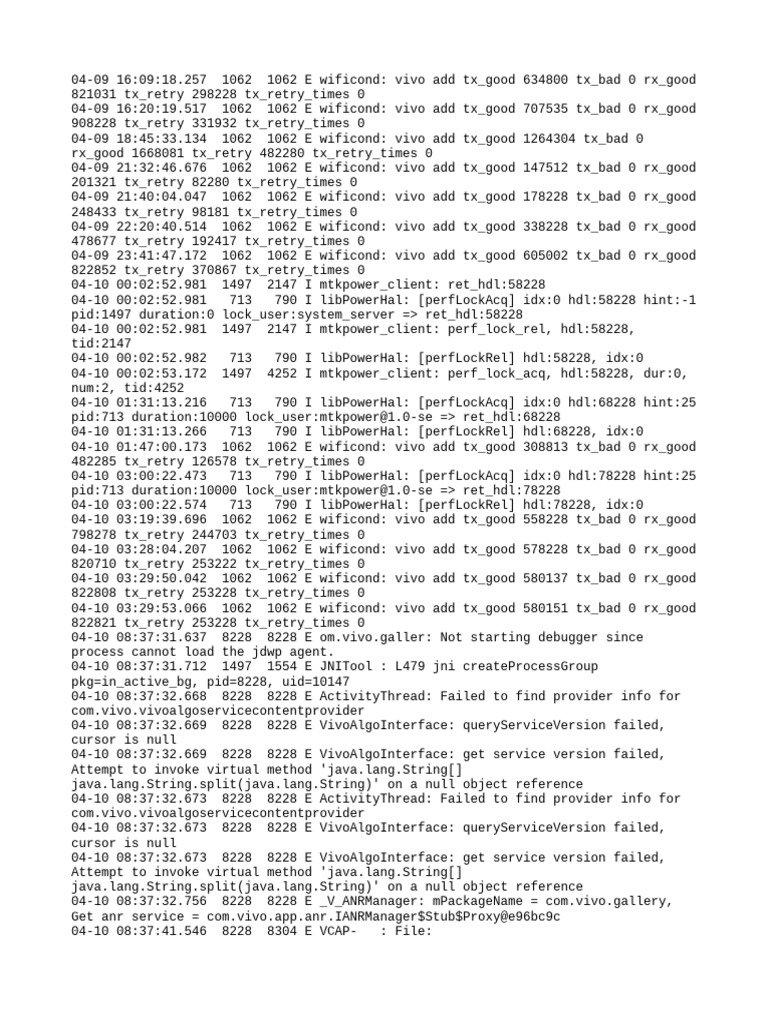 04-09 16:09:18.257 1062 1062 E wificond: vivo add tx_good 634800 tx_bad 0 rx_good 821031 tx_retry 298228 tx_retry_times 0
04-09 16:20:19.517 1062 1062 E wificond: vivo add tx_good 707535 tx_bad 0 rx_good 908228 tx_retry 331932 tx_retry_times 0
04-09 18:45:33.134 1062 1062 E wificond: vivo add tx_good 1264304 tx_bad 0 rx_good 1668081 tx_retry 482280 tx_retry_times 0
04-09 21:32:46.676 1062 1062 E wificond: vivo add tx_good 147512 tx_bad 0 rx_good 201321 tx_retry 82280 tx_retry_times 0
04-09 21:40:04.047 1062 1062 E wificond: vivo add tx_good 178228 tx_bad 0 rx_good 248433 tx_retry 98181 tx_retry_times 0
04-09 22:20:40.514 1062 1062 E wificond: vivo add tx_good 338228 tx_bad 0 rx_good 478677 tx_retry 192417 tx_retry_times 0
04-09 23:41:47.172 1062 1062 E wificond: vivo add tx_good 605002 tx_bad 0 rx_good 822852 tx_retry 370867 tx_retry_times 0
04-10 00:02:52.981 1497 2147 I mtkpower_client: ret_hdl:58228
04-10 00:02:52.981 713 790 I libPowerHal: [perfLockAcq] idx:0 hdl:58228 hint:-1 pid:1497 duration:0 lock_user:system_server => ret_hdl:58228
04-10 00:02:52.981 1497 2147 I mtkpower_client: perf_lock_rel, hdl:58228, tid:2147
04-10 00:02:52.982 713 790 I libPowerHal: [perfLockRel] hdl:58228, idx:0
04-10 00:02:53.172 1497 4252 I mtkpower_client: perf_lock_acq, hdl:58228, dur:0, num:2, tid:4252
04-10 01:31:13.216 713 790 I libPowerHal: [perfLockAcq] idx:0 hdl:68228 hint:25 pid:713 duration:10000 lock_user:mtkpower@1.0-se => ret_hdl:68228
04-10 01:31:13.266 713 790 I libPowerHal: [perfLockRel] hdl:68228, idx:0
04-10 01:47:00.173 1062 1062 E wificond: vivo add tx_good 308813 tx_bad 0 rx_good 482285 tx_retry 126578 tx_retry_times 0
04-10 03:00:22.473 713 790 I libPowerHal: [perfLockAcq] idx:0 hdl:78228 hint:25 pid:713 duration:10000 lock_user:mtkpower@1.0-se => ret_hdl:78228
04-10 03:00:22.574 713 790 I libPowerHal: [perfLockRel] hdl:78228, idx:0
04-10 03:19:39.696 1062 1062 E wificond: vivo add tx_good 558228 tx_bad 0 rx_good 798278 tx_retry 244703 tx_retry_times 0
04-10 03:28:04.207 1062 1062 E wificond: vivo add tx_good 578228 tx_bad 0 rx_good 820710 tx_retry 253222 tx_retry_times 0
04-10 03:29:50.042 1062 1062 E wificond: vivo add tx_good 580137 tx_bad 0 rx_good 822808 tx_retry 253228 tx_retry_times 0
04-10 03:29:53.066 1062 1062 E wificond: vivo add tx_good 580151 tx_bad 0 rx_good 822821 tx_retry 253228 tx_retry_times 0
04-10 08:37:31.637 8228 8228 E om.vivo.galler: Not starting debugger since process cannot load the jdwp agent.
04-10 08:37:31.712 1497 1554 E JNITool : L479 jni createProcessGroup pkg=in_active_bg, pid=8228, uid=10147
04-10 08:37:32.668 8228 8228 E ActivityThread: Failed to find provider info for com.vivo.vivoalgoservicecontentprovider
04-10 08:37:32.669 8228 8228 E VivoAlgoInterface: queryServiceVersion failed, cursor is null
04-10 08:37:32.669 8228 8228 E VivoAlgoInterface: get service version failed, Attempt to invoke virtual method 'java.lang.String[] java.lang.String.split(java.lang.String)' on a null object reference
04-10 08:37:32.673 8228 8228 E ActivityThread: Failed to find provider info for com.vivo.vivoalgoservicecontentprovider
04-10 08:37:32.673 8228 8228 E VivoAlgoInterface: queryServiceVersion failed, cursor is null
04-10 08:37:32.673 8228 8228 E VivoAlgoInterface: get service version failed, Attempt to invoke virtual method 'java.lang.String[] java.lang.String.split(java.lang.String)' on a null object reference
04-10 08:37:32.756 8228 8228 E _V_ANRManager: mPackageName = com.vivo.gallery, Get anr service = com.vivo.app.anr.IANRManager$Stub$Proxy@e96bc9c
04-10 08:37:41.546 8228 8304 E VCAP- : File: